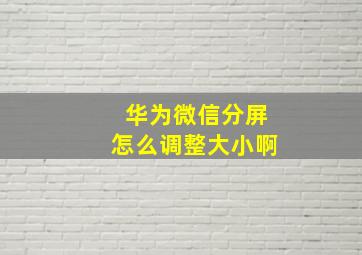 华为微信分屏
怎么调整大小啊